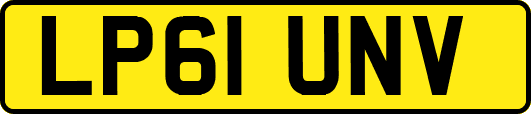 LP61 UNV